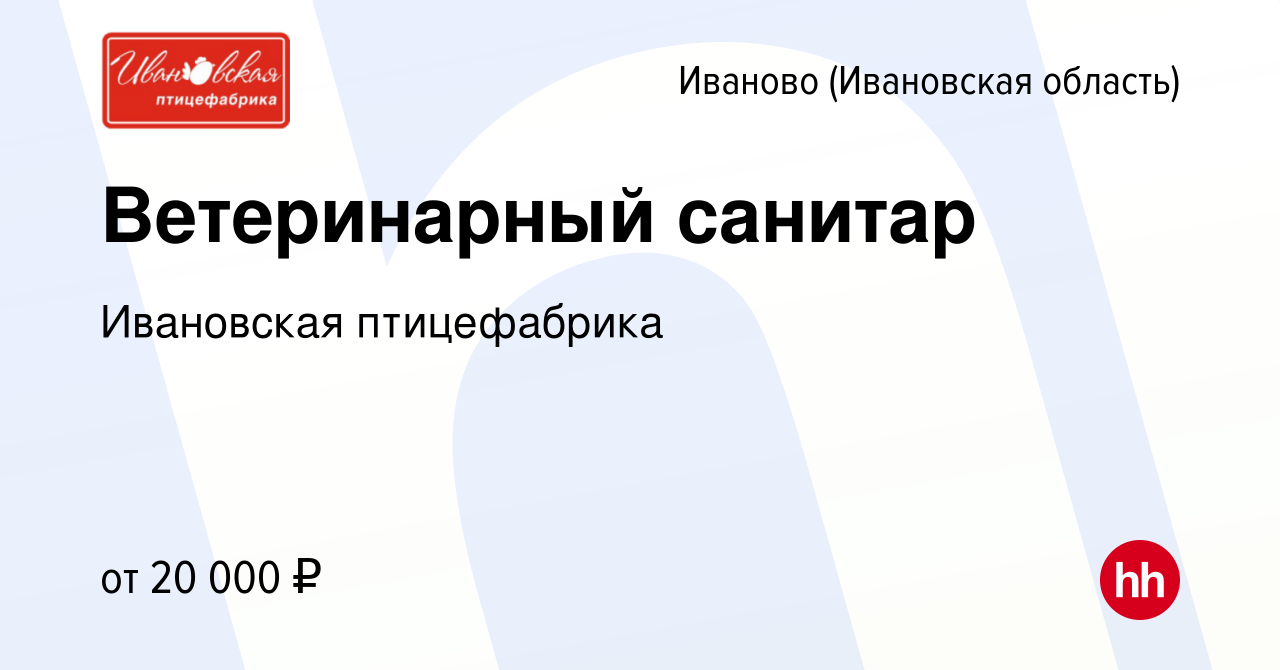 Ивановская птицефабрика

Иваново (Ивановская область)

Ветеринарный санитар

Ивановская птицефабрика

от 20 000 ₽

hh